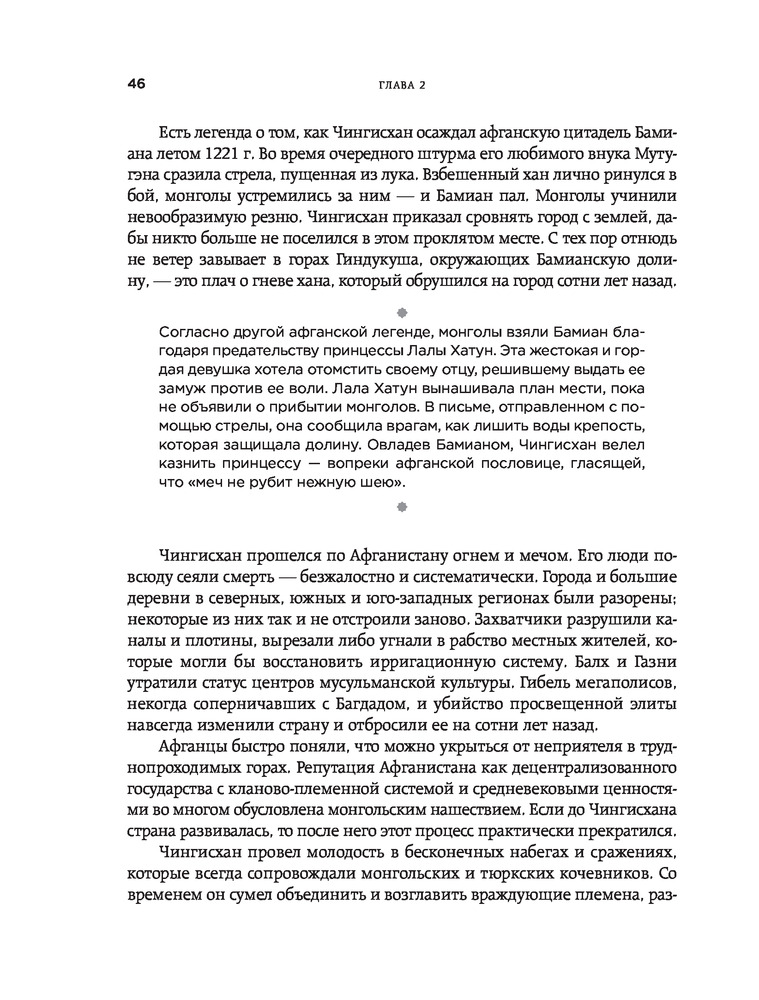 46 ГЛАВА 2

Есть легенда о том, как Чингисхан осаждал афганскую цитадель Бамиана летом 1221 г. Во время очередного штурма его любимого внука Мутугэна сразила стрела, пущенная из лука. Взбешенный хан лично ринулся в бой, монголы устремились за ним — и Бамиан пал. Монголы учинили невообразимую резню. Чингисхан приказал сровнять город с землей, дабы никто больше не поселился в этом проклятом месте. С тех пор отнюдь не ветер завывает в горах Гиндукуша, окружающих Бамианскую долину, — это плач о гневе хана, который обрушился на город сотни лет назад.

Согласно другой афганской легенде, монголы взяли Бамиан благодаря предательству принцессы Лалы Хатун. Эта жестокая и гордая девушка хотела отомстить своему отцу, решившему выдать ее замуж против ее воли. Лала Хатун вынашивала план мести, пока не объявили о прибытии монголов. В письме, отправленном с помощью стрелы, она сообщила врагам, как лишить воды крепость, которая защищала долину. Овладев Бамианом, Чингисхан велел казнить принцессу — вопреки афганской пословице, гласящей, что «меч не рубит нежную шею».

Чингисхан прошелся по Афганистану огнем и мечом. Его люди повсюду сеяли смерть — безжалостно и систематически. Города и большие деревни в северных, южных и юго-западных регионах были разорены; некоторые из них так и не отстроили заново. Захватчики разрушили каналы и плотины, вырезали либо угнали в рабство местных жителей, которые могли бы восстановить ирригационную систему. Балх и Газни утратили статус центров мусульманской культуры. Гибель мегаполисов, некогда соперничавших с Багдадом, и убийство просвещенной элиты навсегда изменили страну и отбросили ее на сотни лет назад.

Афганцы быстро поняли, что можно укрыться от неприятеля в труднопроходимых горах. Репутация Афганистана как децентрализованного государства с кланово-племенной системой и средневековыми ценностями во многом обусловлена монгольским нашествием. Если до Чингисхана страна развивалась, то после него этот процесс практически прекратился.

Чингисхан провел молодость в бесконечных набегах и сражениях, которые всегда сопровождали монгольских и тюркских кочевников. Со временем он сумел объединить и возглавить враждующие племена, раз-